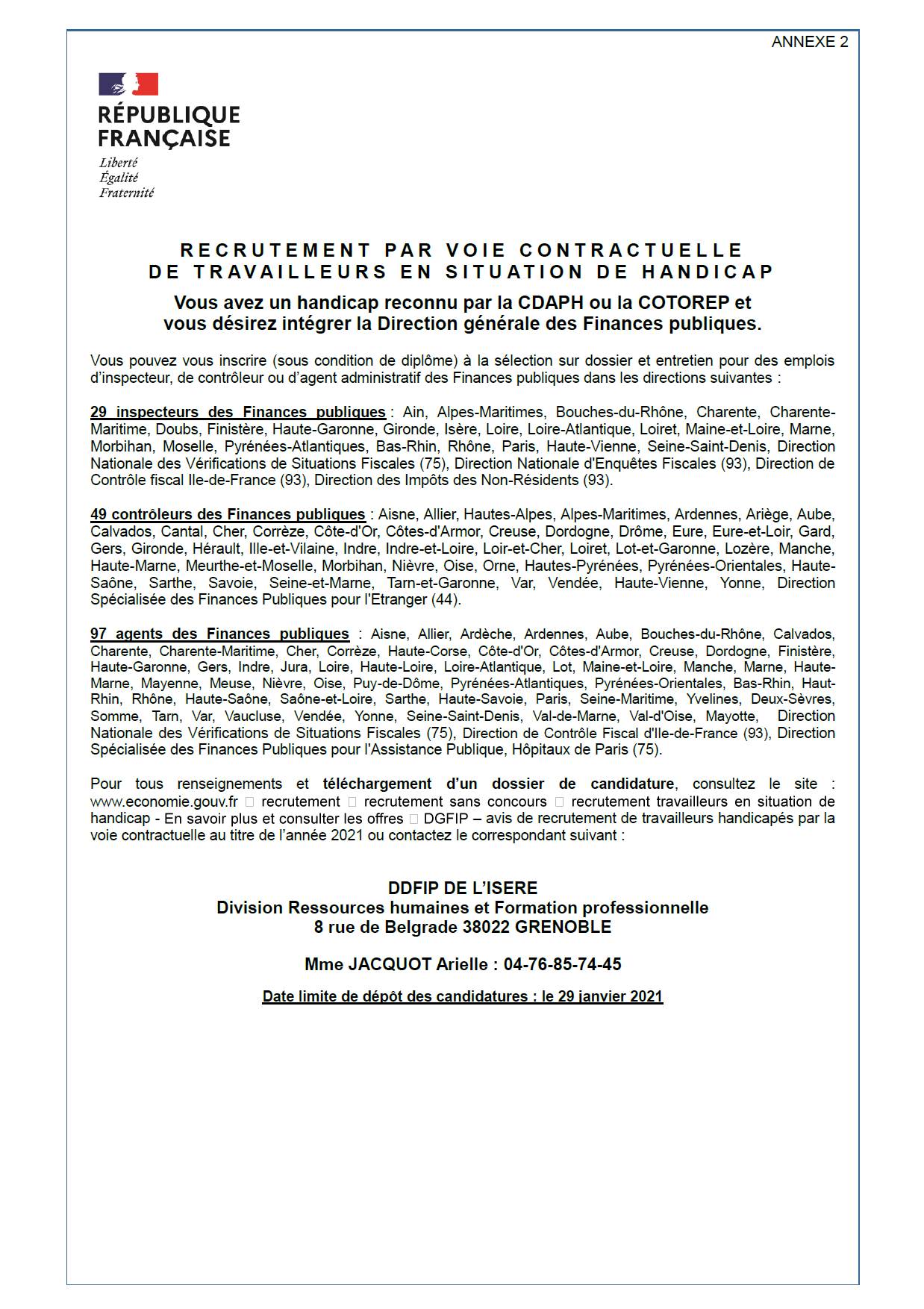 ANNEXE 2

RÉPUBLIQUE FRANÇAISE

Liberté
Égalité
Fraternité

RECRUTEMENT PAR VOIE CONTRACTUELLE
DE TRAVAILLEURS EN SITUATION DE HANDICAP

Vous avez un handicap reconnu par la CDAPH ou la COTOREP et vous désirez intégrer la Direction générale des Finances publiques.

Vous pouvez vous inscrire (sous condition de diplôme) à la sélection sur dossier et entretien pour des emplois d'inspecteur, de contrôleur ou d'agent administratif des Finances publiques dans les directions suivantes :

29 inspecteurs des Finances publiques : Ain, Alpes-Maritimes, Bouches-du-Rhône, Charente, Charente-Maritime, Doubs, Finistère, Haute-Garonne, Gironde, Isère, Loire, Loire-Atlantique, Loiret, Maine-et-Loire, Marne, Morbihan, Moselle, Pyrénées-Atlantiques, Bas-Rhin, Rhône, Paris, Haute-Vienne, Seine-Saint-Denis, Direction Nationale des Vérifications de Situations Fiscales (75), Direction Nationale d'Enquêtes Fiscales (93), Direction de Contrôle fiscal Ile-de-France (93), Direction des Impôts des Non-Résidents (93).

49 contrôleurs des Finances publiques : Aisne, Allier, Hautes-Alpes, Alpes-Maritimes, Ardennes, Ariège, Aube, Calvados, Cantal, Cher, Corrèze, Côte-d'Or, Côtes-d'Armor, Creuse, Dordogne, Drôme, Eure, Eure-et-Loir, Gard, Gers, Gironde, Hérault, Ille-et-Vilaine, Indre, Indre-et-Loire, Loir-et-Cher, Loiret, Lot-et-Garonne, Lozère, Manche, Haute-Marne, Meurthe-et-Moselle, Morbihan, Nièvre, Oise, Orne, Hautes-Pyrénées, Pyrénées-Orientales, Haute-Saône, Sarthe, Savoie, Seine-et-Marne, Tarn-et-Garonne, Var, Vendée, Haute-Vienne, Yonne, Direction Spécialisée des Finances Publiques pour l'Etranger (44).

97 agents des Finances publiques : Aisne, Allier, Ardèche, Ardennes, Aube, Bouches-du-Rhône, Calvados, Charente, Charente-Maritime, Cher, Corrèze, Haute-Corse, Côte-d'Or, Côtes-d'Armor, Creuse, Dordogne, Finistère, Haute-Garonne, Gers, Indre, Jura, Loire, Haute-Loire, Loire-Atlantique, Lot, Maine-et-Loire, Manche, Marne, Haute-Marne, Mayenne, Meuse, Nièvre, Oise, Puy-de-Dôme, Pyrénées-Atlantiques, Pyrénées-Orientales, Bas-Rhin, Haut-Rhin, Rhône, Haute-Saône, Saône-et-Loire, Sarthe, Haute-Savoie, Paris, Seine-Maritime, Yvelines, Deux-Sèvres, Somme, Tarn, Var, Vaucluse, Vendée, Yonne, Seine-Saint-Denis, Val-de-Marne, Val-d'Oise, Mayotte, Direction Nationale des Vérifications de Situations Fiscales (75), Direction de Contrôle Fiscal d'Ile-de-France (93), Direction Spécialisée des Finances Publiques pour l'Assistance Publique, Hôpitaux de Paris (75).

Pour tous renseignements et téléchargement d'un dossier de candidature, consultez le site : www.economie.gouv.fr recrutement recrutement sans concours recrutement travailleurs en situation de handicap - En savoir plus et consulter les offres DGFIP – avis de recrutement de travailleurs handicapés par la voie contractuelle au titre de l'année 2021 ou contactez le correspondant suivant :

DDFIP DE L'ISERE
Division Ressources humaines et Formation professionnelle
8 rue de Belgrade 38022 GRENOBLE

Mme JACQUOT Arielle : 04-76-85-74-45

Date limite de dépôt des candidatures : le 29 janvier 2021